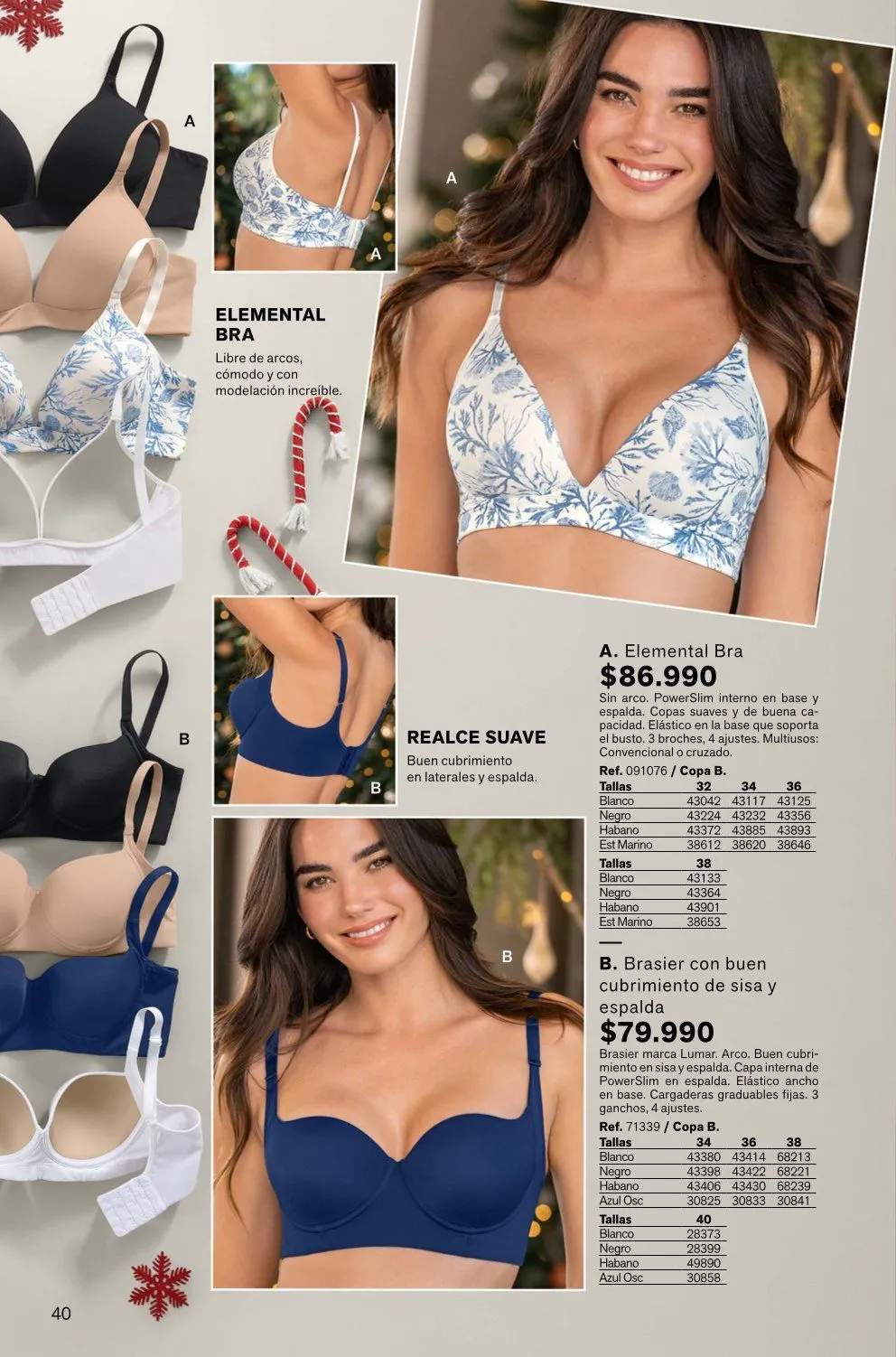 A

A

A

ELEMENTAL BRA
Libre de arcos, cómodo y con modelación increíble.

B

B

REALCE SUAVE
Buen cubrimiento en laterales y espalda.

B

A. Elemental Bra
$86.990
Sin arco. PowerSlim interno en base y espalda. Copas suaves y de buena capacidad. Elástico en la base que soporta el busto. 3 broches, 4 ajustes. Multiusos: Convencional o cruzado.
Ref. 091076 / Copa B.

| Tallas | 32 | 34 | 36 |
|---|---|---|---|
| Blanco | 43042 | 43117 | 43125 |
| Negro | 43224 | 43232 | 43356 |
| Habano | 43372 | 43885 | 43893 |
| Est Marino | 38612 | 38620 | 38646 |

| Tallas | 38 |
|---|---|
| Blanco | 43133 |
| Negro | 43364 |
| Habano | 43901 |
| Est Marino | 38653 |

B. Brasier con buen cubrimiento de sisa y espalda
$79.990
Brasier marca Lumar. Arco. Buen cubrimiento en sisa y espalda. Capa interna de PowerSlim en espalda. Elástico ancho en base. Cargaderas graduables fijas. 3 ganchos, 4 ajustes.
Ref. 71339 / Copa B.

| Tallas | 34 | 36 | 38 |
|---|---|---|---|
| Blanco | 43380 | 43414 | 68213 |
| Negro | 43398 | 43422 | 68221 |
| Habano | 43406 | 43430 | 68239 |
| Azul Osc | 30825 | 30833 | 30841 |

| Tallas | 40 |
|---|---|
| Blanco | 28373 |
| Negro | 28399 |
| Habano | 49890 |
| Azul Osc | 30858 |

40